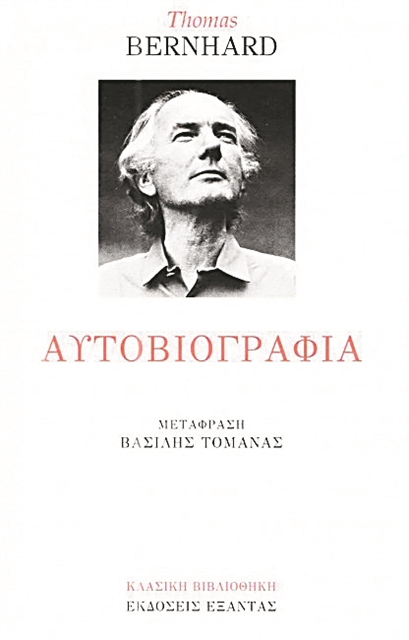 Thomas
BERNHARD

ΑΥΤΟΒΙΟΓΡΑΦΙΑ

ΜΕΤΑΦΡΑΣΗ
ΒΑΣΙΛΗΣ ΤΟΜΑΝΑΣ

ΚΛΑΣΙΚΗ ΒΙΒΛΙΟΘΗΚΗ
ΕΚΔΟΣΕΙΣ ΕΞΑΝΤΑΣ